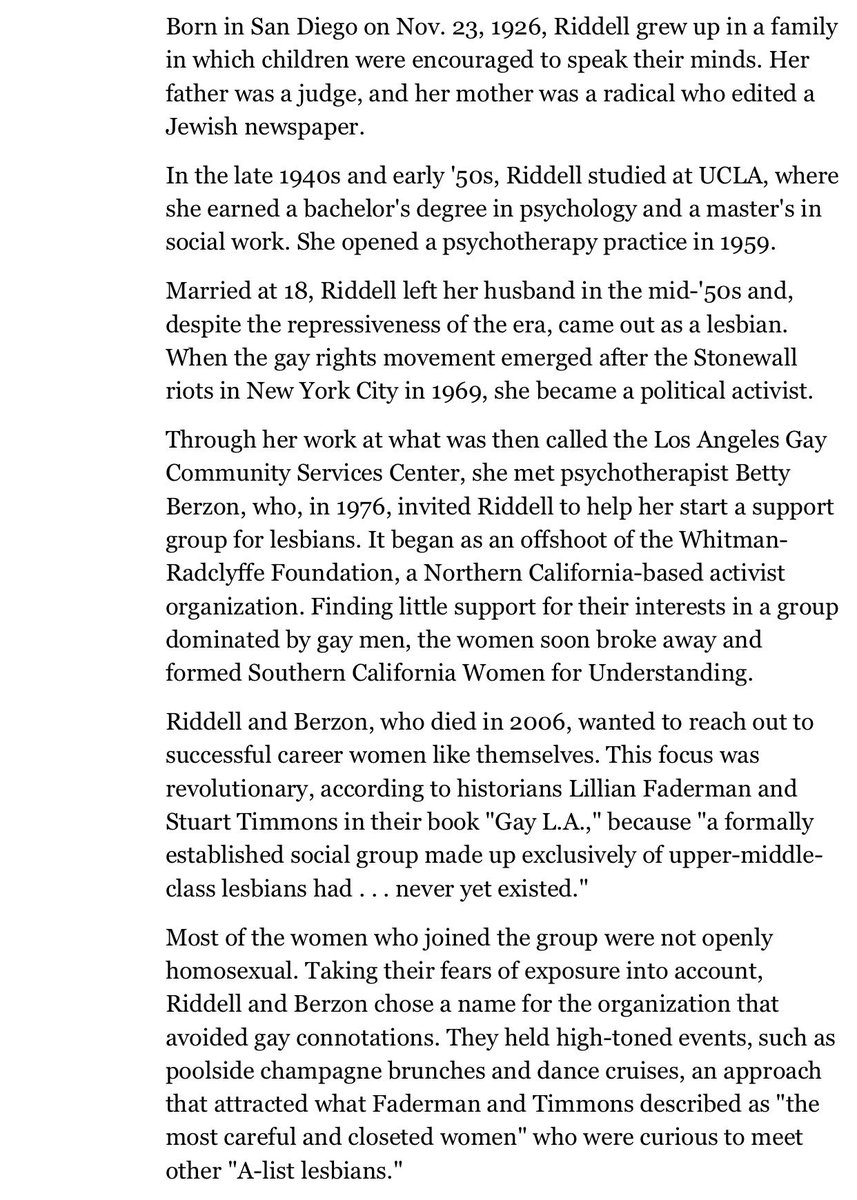 Born in San Diego on Nov. 23, 1926, Riddell grew up in a family in which children were encouraged to speak their minds. Her father was a judge, and her mother was a radical who edited a Jewish newspaper.

In the late 1940s and early '50s, Riddell studied at UCLA, where she earned a bachelor's degree in psychology and a master's in social work. She opened a psychotherapy practice in 1959.

Married at 18, Riddell left her husband in the mid-'50s and, despite the repressiveness of the era, came out as a lesbian. When the gay rights movement emerged after the Stonewall riots in New York City in 1969, she became a political activist.

Through her work at what was then called the Los Angeles Gay Community Services Center, she met psychotherapist Betty Berzon, who, in 1976, invited Riddell to help her start a support group for lesbians. It began as an offshoot of the Whitman-Radclyffe Foundation, a Northern California-based activist organization. Finding little support for their interests in a group dominated by gay men, the women soon broke away and formed Southern California Women for Understanding.

Riddell and Berzon, who died in 2006, wanted to reach out to successful career women like themselves. This focus was revolutionary, according to historians Lillian Faderman and Stuart Timmons in their book "Gay L.A.," because "a formally established social group made up exclusively of upper-middle-class lesbians had . . . never yet existed."

Most of the women who joined the group were not openly homosexual. Taking their fears of exposure into account, Riddell and Berzon chose a name for the organization that avoided gay connotations. They held high-toned events, such as poolside champagne brunches and dance cruises, an approach that attracted what Faderman and Timmons described as "the most careful and closeted women" who were curious to meet other "A-list lesbians."